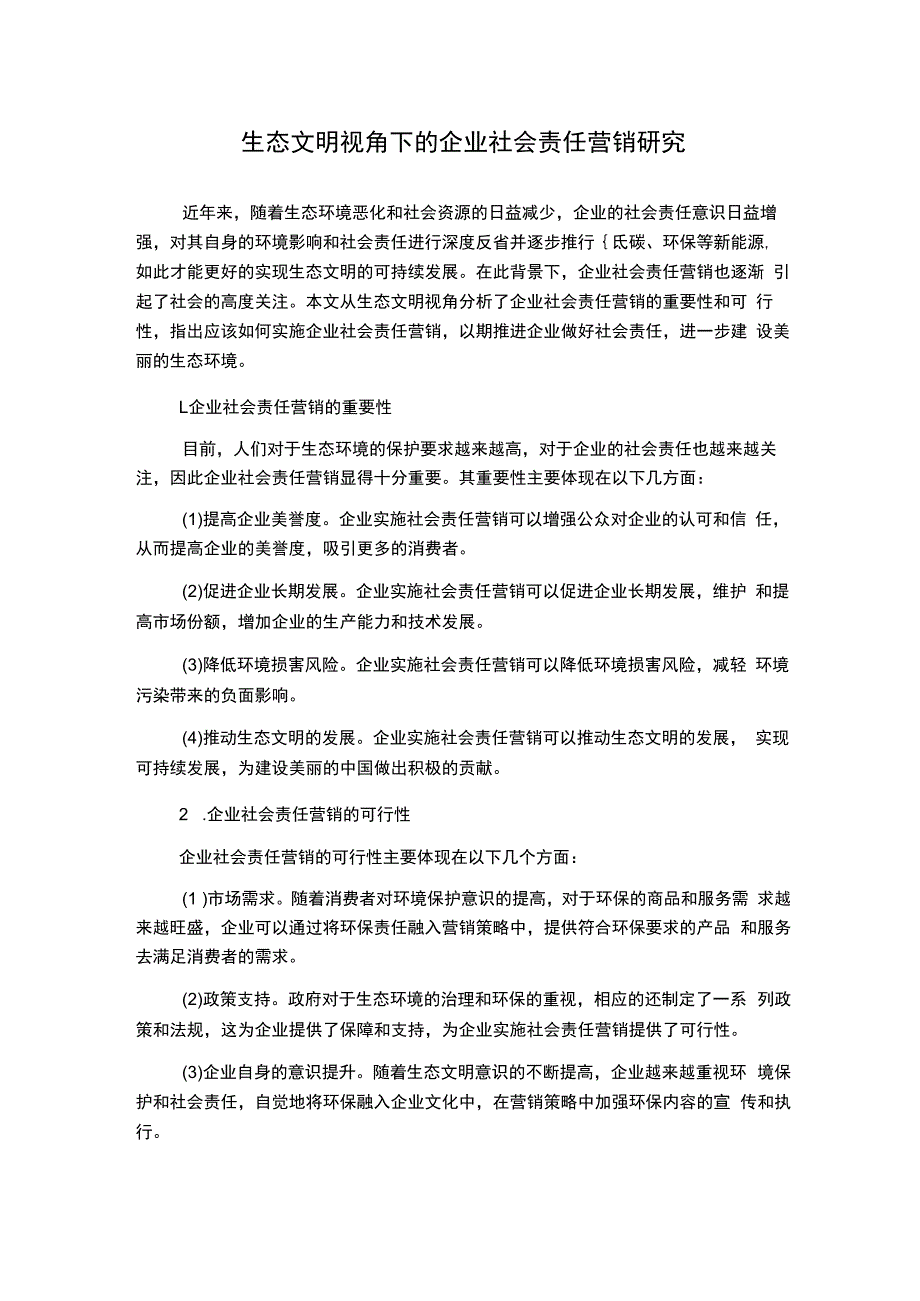 生态文明视角下的企业社会责任营销研究

近年来，随着生态环境恶化和社会资源的日益减少，企业的社会责任意识日益增强，对其自身的环境影响和社会责任进行深度反省并逐步推行｛氐碳、环保等新能源,如此才能更好的实现生态文明的可持续发展。在此背景下，企业社会责任营销也逐渐 引起了社会的高度关注。本文从生态文明视角分析了企业社会责任营销的重要性和可 行性，指出应该如何实施企业社会责任营销，以期推进企业做好社会责任，进一步建 设美丽的生态环境。

L企业社会责任营销的重要性

目前，人们对于生态环境的保护要求越来越高，对于企业的社会责任也越来越关注，因此企业社会责任营销显得十分重要。其重要性主要体现在以下几方面：

(1)提高企业美誉度。企业实施社会责任营销可以增强公众对企业的认可和信 任，从而提高企业的美誉度，吸引更多的消费者。

(2)促进企业长期发展。企业实施社会责任营销可以促进企业长期发展，维护 和提高市场份额，增加企业的生产能力和技术发展。

(3)降低环境损害风险。企业实施社会责任营销可以降低环境损害风险，减轻 环境污染带来的负面影响。

(4)推动生态文明的发展。企业实施社会责任营销可以推动生态文明的发展， 实现可持续发展，为建设美丽的中国做出积极的贡献。

2 .企业社会责任营销的可行性

企业社会责任营销的可行性主要体现在以下几个方面：

(1 )市场需求。随着消费者对环境保护意识的提高，对于环保的商品和服务需 求越来越旺盛，企业可以通过将环保责任融入营销策略中，提供符合环保要求的产品 和服务去满足消费者的需求。

(2)政策支持。政府对于生态环境的治理和环保的重视，相应的还制定了一系 列政策和法规，这为企业提供了保障和支持，为企业实施社会责任营销提供了可行性。

(3)企业自身的意识提升。随着生态文明意识的不断提高，企业越来越重视环 境保护和社会责任，自觉地将环保融入企业文化中，在营销策略中加强环保内容的宣 传和执行。